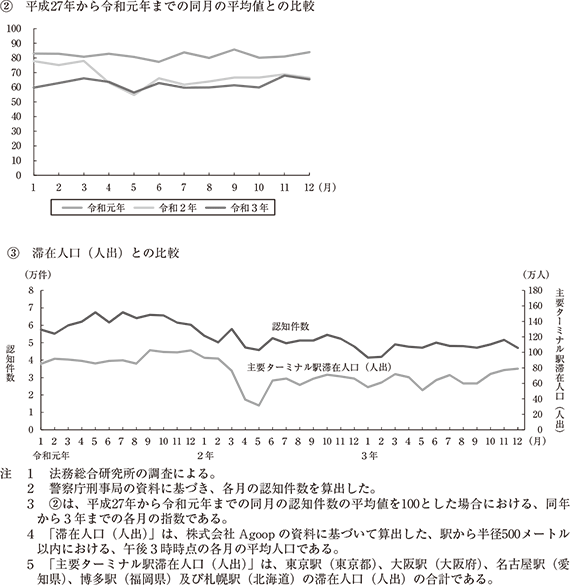 ② 平成27年から令和元年までの同月の平均値との比較

100
90
80
70
60
50
40
30
20
10
0
1 2 3 4 5 6 7 8 9 10 11 12 (月)

令和元年　令和２年　令和３年

③ 滞在人口（人出）との比較

（万件）
8
7
6
5
4
3
2
1
0
認知件数

（万人）
180
160
140
120
100
80
60
40
20
0
主要ターミナル駅滞在人口（人出）

認知件数
主要ターミナル駅滞在人口（人出）

1 2 3 4 5 6 7 8 9 10 11 12 1 2 3 4 5 6 7 8 9 10 11 12 1 2 3 4 5 6 7 8 9 10 11 12 (月)
令和元年　2年　3年

注 1 法務総合研究所の調査による。
2 警察庁刑事局の資料に基づき、各月の認知件数を算出した。
3 ②は、平成27年から令和元年までの同月の認知件数の平均値を100とした場合における、同年から３年までの各月の指数である。
4 「滞在人口（人出）」は、株式会社 Agoop の資料に基づいて算出した、駅から半径500メートル以内における、午後３時時点の各月の平均人口である。
5 「主要ターミナル駅滞在人口（人出）」は、東京駅（東京都）、大阪駅（大阪府）、名古屋駅（愛知県）、博多駅（福岡県）及び札幌駅（北海道）の滞在人口（人出）の合計である。